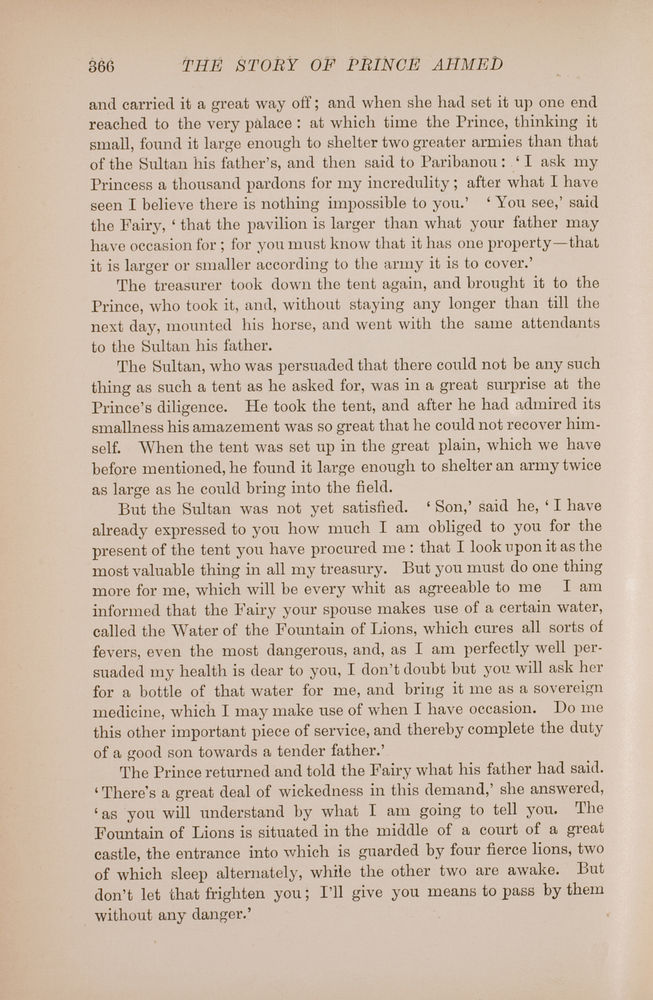 366 THE STORY OF PRINCE AHMED

and carried it a great way off; and when she had set it up one end reached to the very palace: at which time the Prince, thinking it small, found it large enough to shelter two greater armies than that of the Sultan his father's, and then said to Paribanou: 'I ask my Princess a thousand pardons for my incredulity; after what I have seen I believe there is nothing impossible to you.' 'You see,' said the Fairy, 'that the pavilion is larger than what your father may have occasion for; for you must know that it has one property—that it is larger or smaller according to the army it is to cover.'

The treasurer took down the tent again, and brought it to the Prince, who took it, and, without staying any longer than till the next day, mounted his horse, and went with the same attendants to the Sultan his father.

The Sultan, who was persuaded that there could not be any such thing as such a tent as he asked for, was in a great surprise at the Prince's diligence. He took the tent, and after he had admired its smallness his amazement was so great that he could not recover himself. When the tent was set up in the great plain, which we have before mentioned, he found it large enough to shelter an army twice as large as he could bring into the field.

But the Sultan was not yet satisfied. 'Son,' said he, 'I have already expressed to you how much I am obliged to you for the present of the tent you have procured me: that I look upon it as the most valuable thing in all my treasury. But you must do one thing more for me, which will be every whit as agreeable to me I am informed that the Fairy your spouse makes use of a certain water, called the Water of the Fountain of Lions, which cures all sorts of fevers, even the most dangerous, and, as I am perfectly well persuaded my health is dear to you, I don't doubt but you will ask her for a bottle of that water for me, and bring it me as a sovereign medicine, which I may make use of when I have occasion. Do me this other important piece of service, and thereby complete the duty of a good son towards a tender father.'

The Prince returned and told the Fairy what his father had said. 'There's a great deal of wickedness in this demand,' she answered, 'as you will understand by what I am going to tell you. The Fountain of Lions is situated in the middle of a court of a great castle, the entrance into which is guarded by four fierce lions, two of which sleep alternately, while the other two are awake. But don't let that frighten you; I'll give you means to pass by them without any danger.'